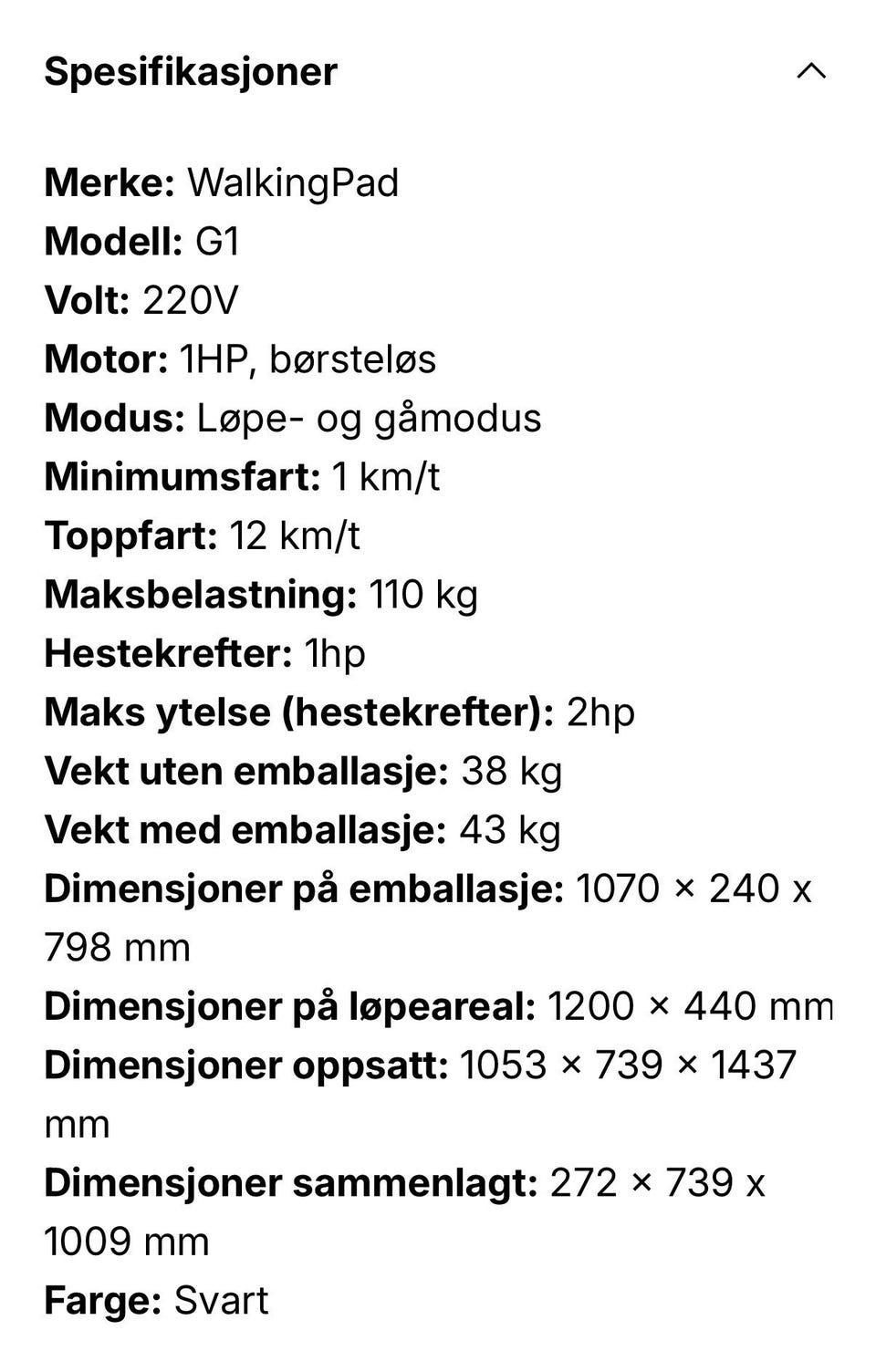 Spesifikasjoner

Merke: WalkingPad
Modell: G1
Volt: 220V
Motor: 1HP, børsteløs
Modus: Løpe- og gåmodus
Minimumsfart: 1 km/t
Toppfart: 12 km/t
Maksbelastning: 110 kg
Hestekrefter: 1hp
Maks ytelse (hestekrefter): 2hp
Vekt uten emballasje: 38 kg
Vekt med emballasje: 43 kg
Dimensjoner på emballasje: 1070 × 240 x 798 mm
Dimensjoner på løpeareal: 1200 × 440 mm
Dimensjoner oppsatt: 1053 × 739 × 1437 mm
Dimensjoner sammenlagt: 272 × 739 x 1009 mm
Farge: Svart